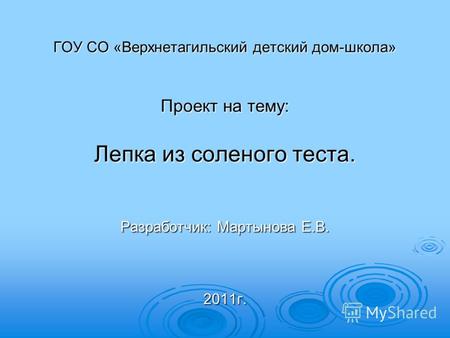 ГОУ СО «Верхнетагильский детский дом-школа»

Проект на тему:

Лепка из соленого теста.

Разработчик: Мартынова Е.В.

2011г.

MyShared